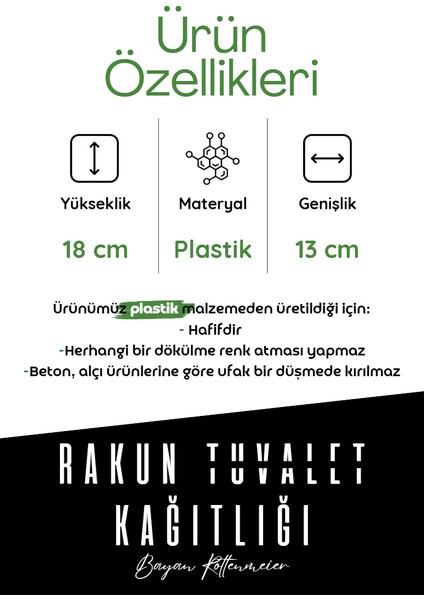 Ürün Özellikleri

Yükseklik

18 cm

Materyal

Plastik

Genişlik

13 cm

Ürünümüz plastik malzemeden üretildiği için:
- Hafifdir
-Herhangi bir dökülme renk atması yapmaz
-Beton, alçı ürünlerine göre ufak bir düşmede kırılmaz

RAKUN TUVALET KAĞITLIĞI

Bayan Rottenmeier